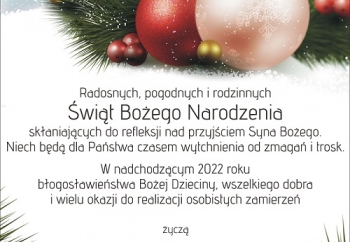 Radosnych, pogodnych i rodzinnych
Świąt Bożego Narodzenia
skłaniających do refleksji nad przyjściem Syna Bożego.
Niech będą dla Państwa czasem wytchnienia od zmagań i trosk.

W nadchodzącym 2022 roku
błogosławieństwa Bożej Dzieciny, wszelkiego dobra
i wielu okazji do realizacji osobistych zamierzeń

życzą